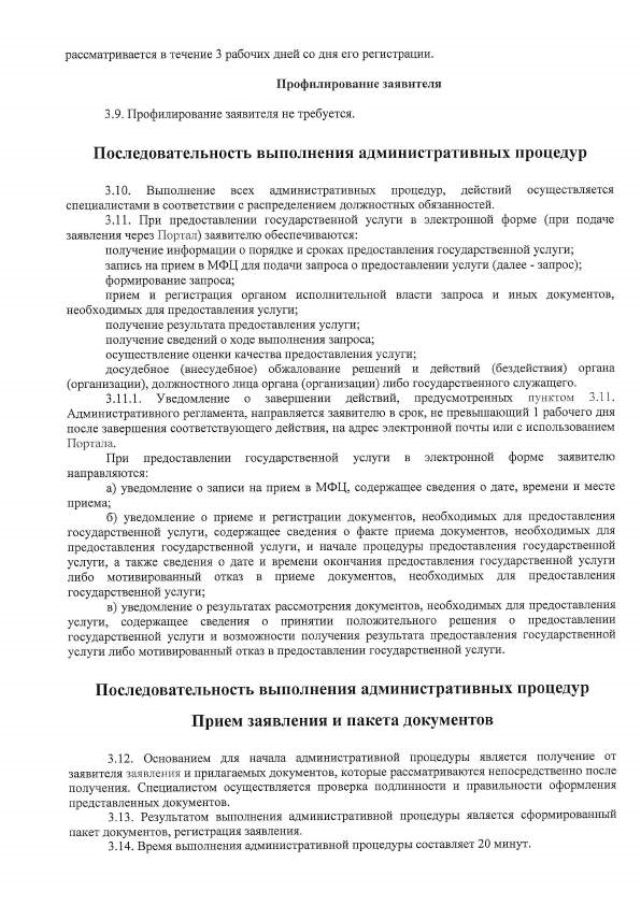 рассматривается в течение 3 рабочих дней со дня его регистрации.

Профилирование заявителя

3.9. Профилирование заявителя не требуется.

Последовательность выполнения административных процедур

3.10. Выполнение всех административных процедур, действий осуществляется специалистами в соответствии с распределением должностных обязанностей.

3.11. При предоставлении государственной услуги в электронной форме (при подаче заявления через Портал) заявителю обеспечиваются:

получение информации о порядке и сроках предоставления государственной услуги;

запись на прием в МФЦ для подачи запроса о предоставлении услуги (далее - запрос);

формирование запроса;

прием и регистрация органом исполнительной власти запроса и иных документов, необходимых для предоставления услуги;

получение результата предоставления услуги;

получение сведений о ходе выполнения запроса;

осуществление оценки качества предоставления услуги;

досудебное (внесудебное) обжалование решений и действий (бездействия) органа (организации), должностного лица органа (организации) либо государственного служащего.

3.11.1. Уведомление о завершении действий, предусмотренных пунктом 3.11. Административного регламента, направляется заявителю в срок, не превышающий 1 рабочего дня после завершения соответствующего действия, на адрес электронной почты или с использованием Портала.

При предоставлении государственной услуги в электронной форме заявителю направляются:

а) уведомление о записи на прием в МФЦ, содержащее сведения о дате, времени и месте приема;

б) уведомление о приеме и регистрации документов, необходимых для предоставления государственной услуги, содержащее сведения о факте приема документов, необходимых для предоставления государственной услуги, и начале процедуры предоставления государственной услуги, а также сведения о дате и времени окончания предоставления государственной услуги либо мотивированный отказ в приеме документов, необходимых для предоставления государственной услуги;

в) уведомление о результатах рассмотрения документов, необходимых для предоставления услуги, содержащее сведения о принятии положительного решения о предоставлении государственной услуги и возможности получения результата предоставления государственной услуги либо мотивированный отказ в предоставлении государственной услуги.

Последовательность выполнения административных процедур

Прием заявления и пакета документов

3.12. Основанием для начала административной процедуры является получение от заявителя заявления и прилагаемых документов, которые рассматриваются непосредственно после получения. Специалистом осуществляется проверка подлинности и правильности оформления представленных документов.

3.13. Результатом выполнения административной процедуры является сформированный пакет документов, регистрация заявления.

3.14. Время выполнения административной процедуры составляет 20 минут.